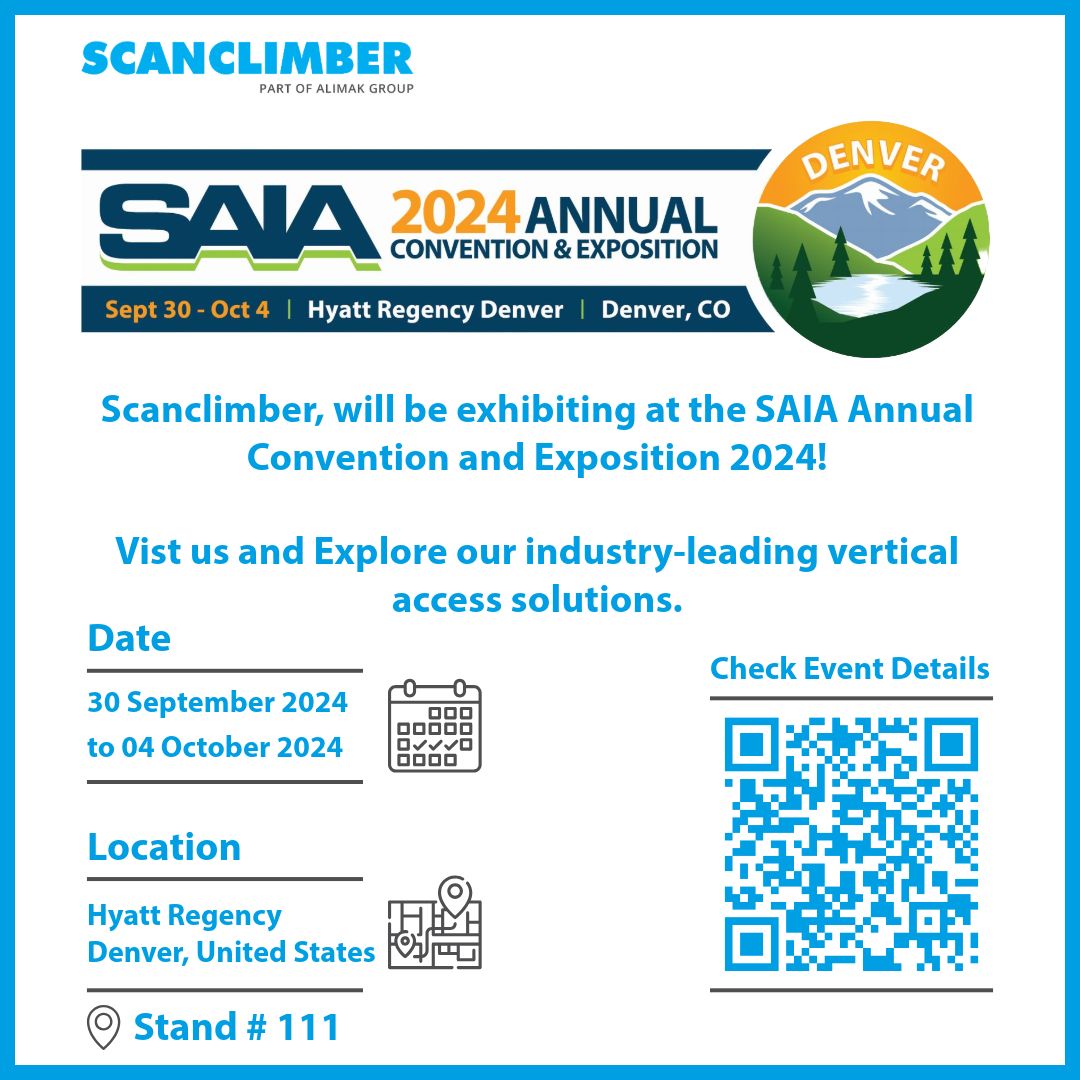 SCANCLIMBER
PART OF ALIMAK GROUP

SAIA 2024 ANNUAL CONVENTION & EXPOSITION

DENVER

Sept 30 - Oct 4 | Hyatt Regency Denver | Denver, CO

Scanclimber, will be exhibiting at the SAIA Annual Convention and Exposition 2024!

Vist us and Explore our industry-leading vertical access solutions.

Date

30 September 2024
to 04 October 2024

Location

Hyatt Regency
Denver, United States

Stand # 111

Check Event Details